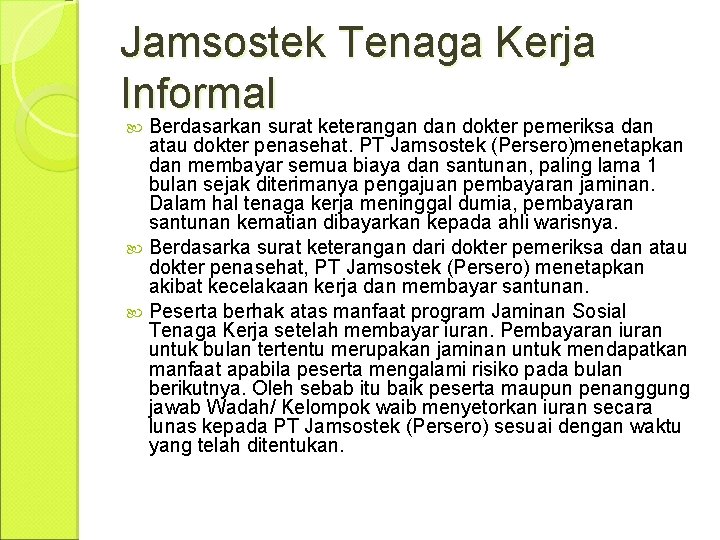 Jamsostek Tenaga Kerja Informal

Berdasarkan surat keterangan dan dokter pemeriksa dan atau dokter penasehat. PT Jamsostek (Persero)menetapkan dan membayar semua biaya dan santunan, paling lama 1 bulan sejak diterimanya pengajuan pembayaran jaminan. Dalam hal tenaga kerja meninggal dumia, pembayaran santunan kematian dibayarkan kepada ahli warisnya.

Berdasarka surat keterangan dari dokter pemeriksa dan atau dokter penasehat, PT Jamsostek (Persero) menetapkan akibat kecelakaan kerja dan membayar santunan.

Peserta berhak atas manfaat program Jaminan Sosial Tenaga Kerja setelah membayar iuran. Pembayaran iuran untuk bulan tertentu merupakan jaminan untuk mendapatkan manfaat apabila peserta mengalami risiko pada bulan berikutnya. Oleh sebab itu baik peserta maupun penanggung jawab Wadah/ Kelompok waib menyetorkan iuran secara lunas kepada PT Jamsostek (Persero) sesuai dengan waktu yang telah ditentukan.